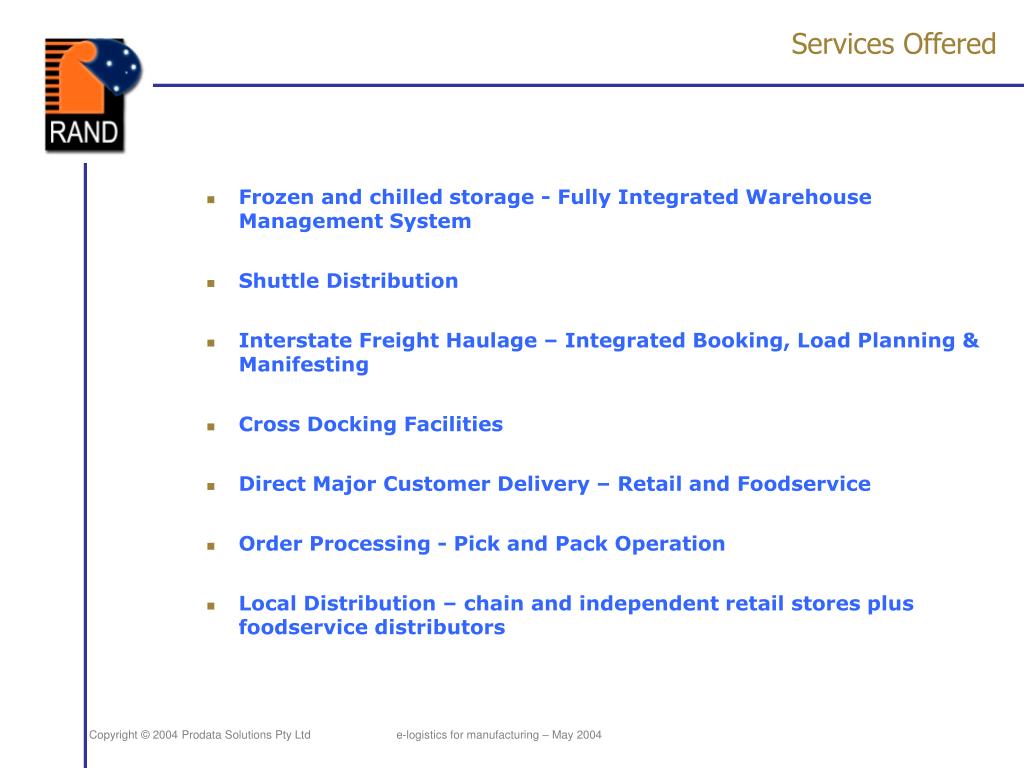 RAND

Services Offered

- Frozen and chilled storage - Fully Integrated Warehouse Management System
- Shuttle Distribution
- Interstate Freight Haulage – Integrated Booking, Load Planning & Manifesting
- Cross Docking Facilities
- Direct Major Customer Delivery – Retail and Foodservice
- Order Processing - Pick and Pack Operation
- Local Distribution – chain and independent retail stores plus foodservice distributors

Copyright © 2004 Prodata Solutions Pty Ltd

e-logistics for manufacturing – May 2004